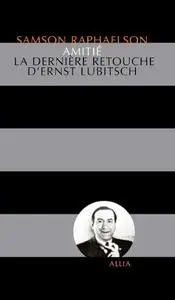 SAMSON RAPHAELSON
AMITIÉ
LA DERNIÈRE RETOUCHE D'ERNST LUBITSCH

ALLIA